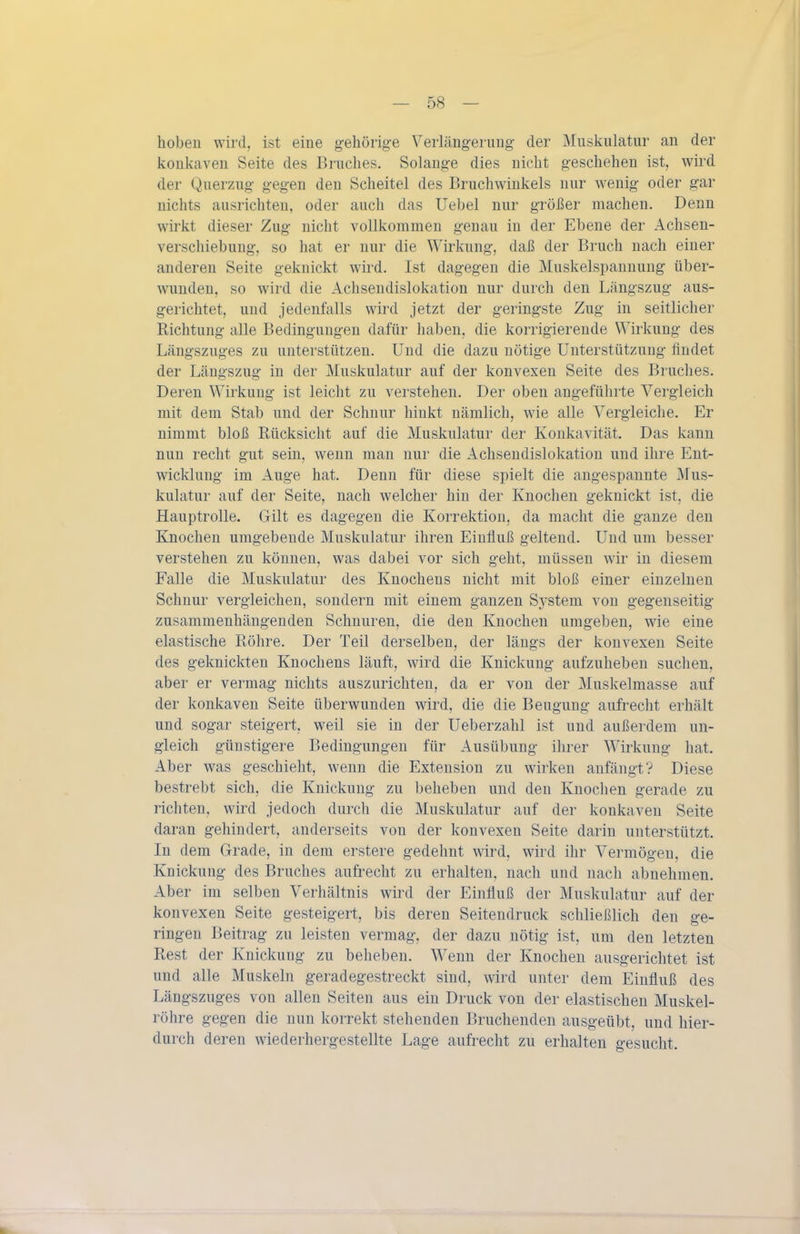 — 58 —

hoben wird, ist eine gehörige Verlängerung der Muskulatur an der konkaven Seite des Bruches. Solange dies nicht geschehen ist, wird der Querzug gegen den Scheitel des Bruchwinkels nur wenig oder gar nichts ausrichten, oder auch das Uebel nur größer machen. Denn wirkt dieser Zug nicht vollkommen genau in der Ebene der Achsenverschiebung, so hat er nur die Wirkung, daß der Bruch nach einer anderen Seite geknickt wird. Ist dagegen die Muskelspannung überwunden, so wird die Achsendislokation nur durch den Längszug ausgerichtet, und jedenfalls wird jetzt der geringste Zug in seitlicher Richtung alle Bedingungen dafür haben, die korrigierende Wirkung des Längszuges zu unterstützen. Und die dazu nötige Unterstützung findet der Längszug in der Muskulatur auf der konvexen Seite des Bruches. Deren Wirkung ist leicht zu verstehen. Der oben angeführte Vergleich mit dem Stab und der Schnur hinkt nämlich, wie alle Vergleiche. Er nimmt bloß Rücksicht auf die Muskulatur der Konkavität. Das kann nun recht gut sein, wenn man nur die Achsendislokation und ihre Entwicklung im Auge hat. Denn für diese spielt die angespannte Muskulatur auf der Seite, nach welcher hin der Knochen geknickt ist, die Hauptrolle. Gilt es dagegen die Korrektion, da macht die ganze den Knochen umgebende Muskulatur ihren Einfluß geltend. Und um besser verstehen zu können, was dabei vor sich geht, müssen wir in diesem Falle die Muskulatur des Knochens nicht mit bloß einer einzelnen Schnur vergleichen, sondern mit einem ganzen System von gegenseitig zusammenhängenden Schnuren, die den Knochen umgeben, wie eine elastische Röhre. Der Teil derselben, der längs der konvexen Seite des geknickten Knochens läuft, wird die Knickung aufzuheben suchen, aber er vermag nichts auszurichten, da er von der Muskelmasse auf der konkaven Seite überwunden wird, die die Beugung aufrecht erhält und sogar steigert, weil sie in der Ueberzahl ist und außerdem ungleich günstigere Bedingungen für Ausübung ihrer Wirkung hat. Aber was geschieht, wenn die Extension zu wirken anfängt? Diese bestrebt sich, die Knickung zu beheben und den Knochen gerade zu richten, wird jedoch durch die Muskulatur auf der konkaven Seite daran gehindert, anderseits von der konvexen Seite darin unterstützt. In dem Grade, in dem erstere gedehnt wird, wird ihr Vermögen, die Knickung des Bruches aufrecht zu erhalten, nach und nach abnehmen. Aber im selben Verhältnis wird der Einfluß der Muskulatur auf der konvexen Seite gesteigert, bis deren Seitendruck schließlich den geringen Beitrag zu leisten vermag, der dazu nötig ist, um den letzten Rest der Knickung zu beheben. Wenn der Knochen ausgerichtet ist und alle Muskeln geradegestreckt sind, wird unter dem Einfluß des Längszuges von allen Seiten aus ein Druck von der elastischen Muskelröhre gegen die nun korrekt stehenden Bruchenden ausgeübt, und hierdurch deren wiederhergestellte Lage aufrecht zu erhalten gesucht.